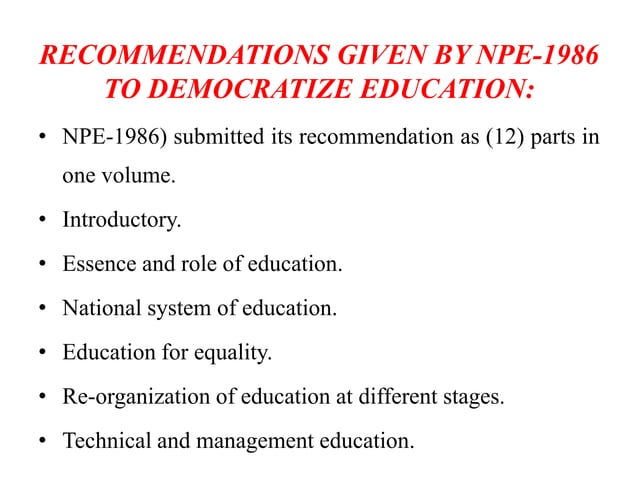 RECOMMENDATIONS GIVEN BY NPE-1986 TO DEMOCRATIZE EDUCATION:

• NPE-1986) submitted its recommendation as (12) parts in one volume.

• Introductory.

• Essence and role of education.

• National system of education.

• Education for equality.

• Re-organization of education at different stages.

• Technical and management education.